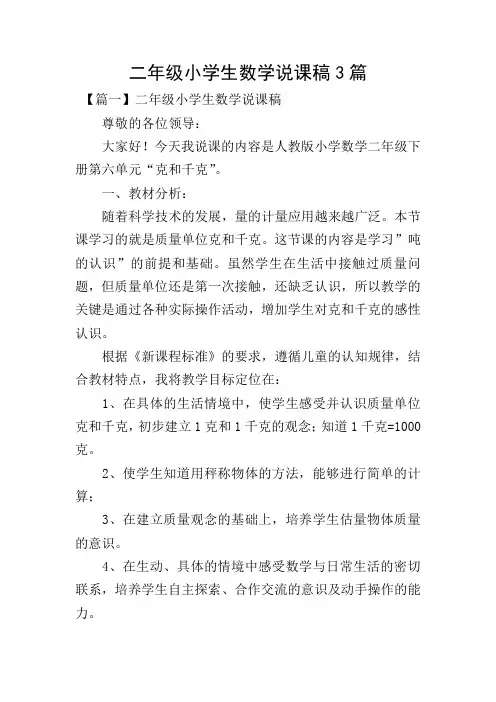 二年级小学生数学说课稿3篇

【篇一】二年级小学生数学说课稿

尊敬的各位领导：

大家好！今天我说课的内容是人教版小学数学二年级下册第六单元“克和千克”。

一、教材分析：

随着科学技术的发展，量的计量应用越来越广泛。本节课学习的就是质量单位克和千克。这节课的内容是学习”吨的认识”的前提和基础。虽然学生在生活中接触过质量问题，但质量单位还是第一次接触，还缺乏认识，所以教学的关键是通过各种实际操作活动，增加学生对克和千克的感性认识。

根据《新课程标准》的要求，遵循儿童的认知规律，结合教材特点，我将教学目标定位在：

1、在具体的生活情境中，使学生感受并认识质量单位克和千克，初步建立1克和1千克的观念；知道1千克=1000克。

2、使学生知道用秤称物体的方法，能够进行简单的计算；

3、在建立质量观念的基础上，培养学生估量物体质量的意识。

4、在生动、具体的情境中感受数学与日常生活的密切联系，培养学生自主探索、合作交流的意识及动手操作的能力。